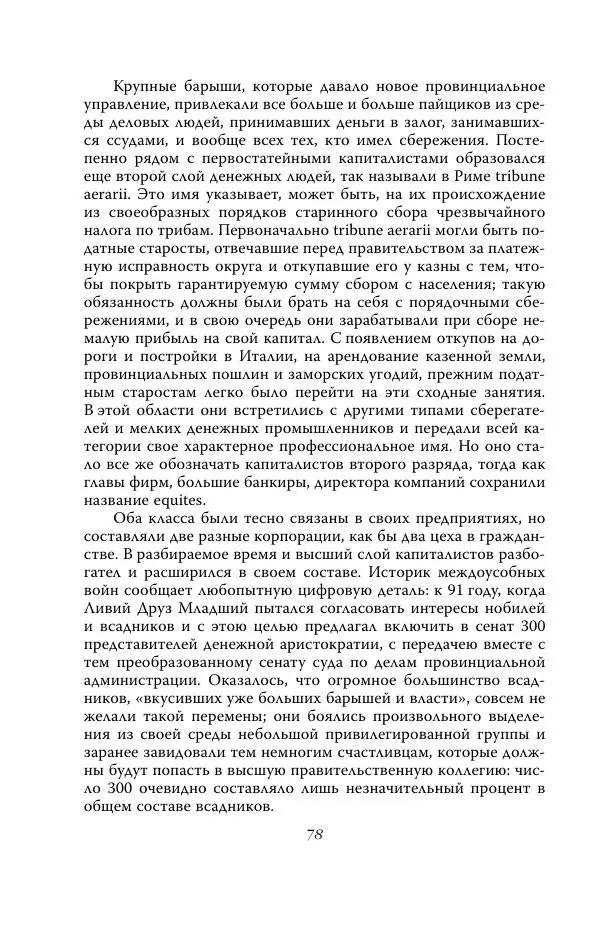 Крупные барыши, которые давало новое провинциальное управление, привлекали все больше и больше пайщиков из среды деловых людей, принимавших деньги в залог, занимавшихся ссудами, и вообще всех тех, кто имел сбережения. Постепенно рядом с первостатейными капиталистами образовался еще второй слой денежных людей, так называли в Риме tribune aerarii. Это имя указывает, может быть, на их происхождение из своеобразных порядков старинного сбора чрезвычайного налога по трибам. Первоначально tribune aerarii могли быть податные старосты, отвечавшие перед правительством за платежную исправность округа и откупавшие его у казны с тем, чтобы покрыть гарантируемую сумму сбором с населения; такую обязанность должны были брать на себя с порядочными сбережениями, и в свою очередь они зарабатывали при сборе немалую прибыль на свой капитал. С появлением откупов на дороги и постройки в Италии, на арендование казенной земли, провинциальных пошлин и заморских угодий, прежним податным старостам легко было перейти на эти сходные занятия. В этой области они встретились с другими типами сберегателей и мелких денежных промышленников и передали всей категории свое характерное профессиональное имя. Но оно стало все же обозначать капиталистов второго разряда, тогда как главы фирм, большие банкиры, директора компаний сохранили название equites.

Оба класса были тесно связаны в своих предприятиях, но составляли две разные корпорации, как бы два цеха в гражданстве. В разбираемое время и высший слой капиталистов разбогател и расширился в своем составе. Историк междоусобных войн сообщает любопытную цифровую деталь: к 91 году, когда Ливий Друз Младший пытался согласовать интересы нобилей и всадников и с этою целью предлагал включить в сенат 300 представителей денежной аристократии, с передачею вместе с тем преобразованному сенату суда по делам провинциальной администрации. Оказалось, что огромное большинство всадников, «вкусивших уже больших барышей и власти», совсем не желали такой перемены; они боялись произвольного выделения из своей среды небольшой привилегированной группы и заранее завидовали тем немногим счастливцам, которые должны будут попасть в высшую правительственную коллегию: число 300 очевидно составляло лишь незначительный процент в общем составе всадников.

78